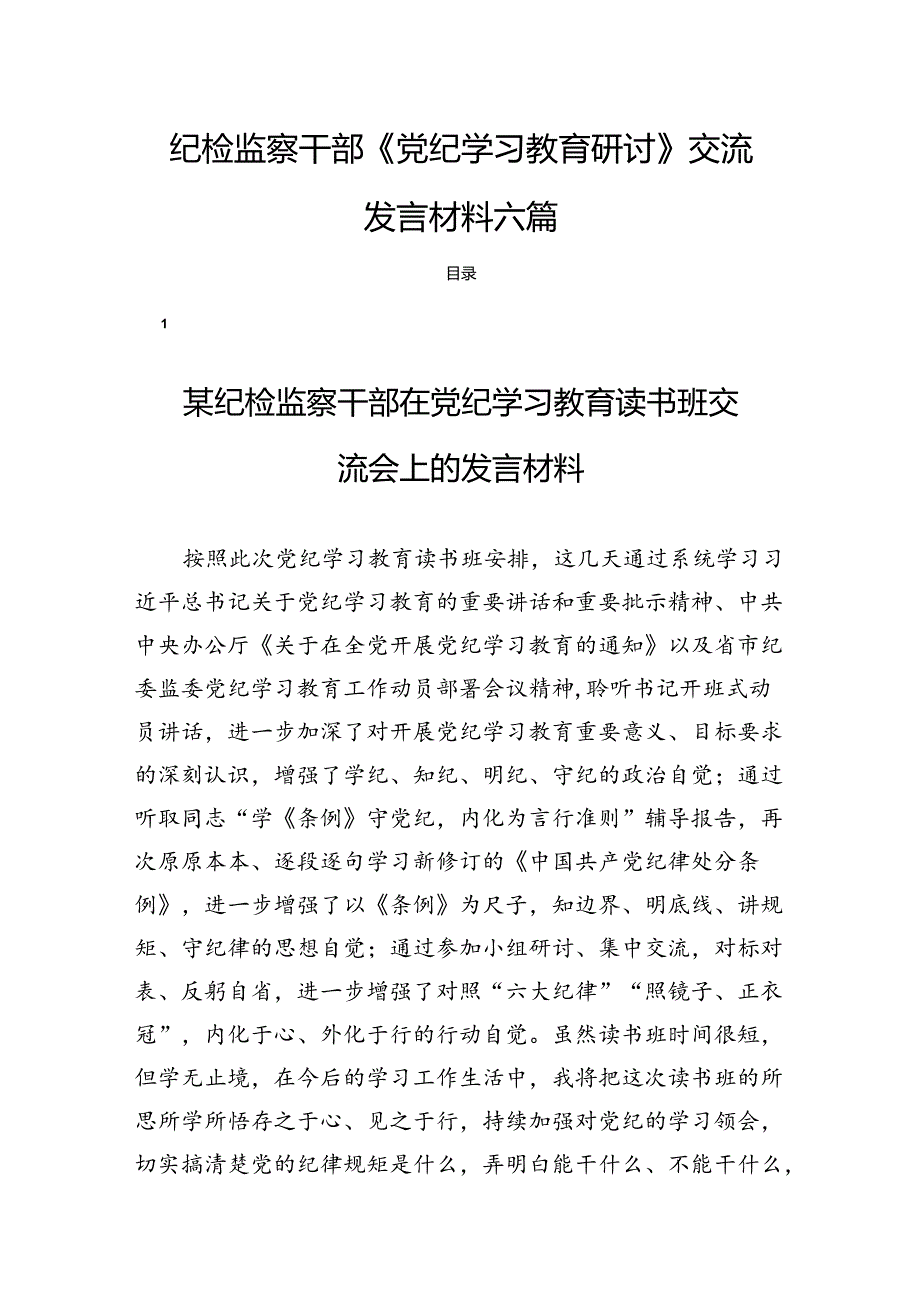 纪检监察干部《党纪学习教育研讨》交流发言材料六篇

目录

1

某纪检监察干部在党纪学习教育读书班交流会上的发言材料

按照此次党纪学习教育读书班安排，这几天通过系统学习习近平总书记关于党纪学习教育的重要讲话和重要批示精神、中共中央办公厅《关于在全党开展党纪学习教育的通知》以及省市纪委监委党纪学习教育工作动员部署会议精神,聆听书记开班式动员讲话，进一步加深了对开展党纪学习教育重要意义、目标要求的深刻认识，增强了学纪、知纪、明纪、守纪的政治自觉；通过听取同志“学《条例》守党纪，内化为言行准则”辅导报告，再次原原本本、逐段逐句学习新修订的《中国共产党纪律处分条例》，进一步增强了以《条例》为尺子，知边界、明底线、讲规矩、守纪律的思想自觉；通过参加小组研讨、集中交流，对标对表、反躬自省，进一步增强了对照“六大纪律”“照镜子、正衣冠”，内化于心、外化于行的行动自觉。虽然读书班时间很短，但学无止境，在今后的学习工作生活中，我将把这次读书班的所思所学所悟存之于心、见之于行，持续加强对党纪的学习领会，切实搞清楚党的纪律规矩是什么，弄明白能干什么、不能干什么，